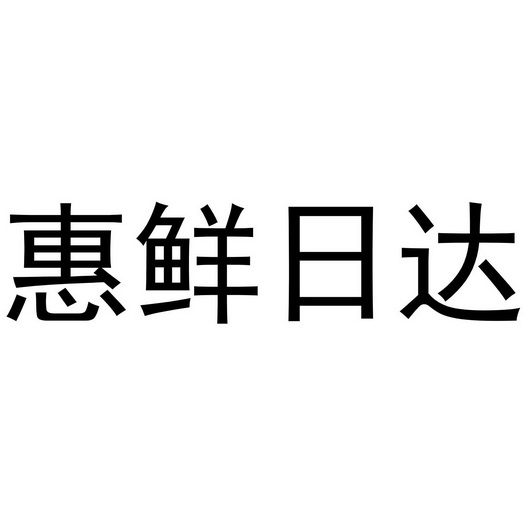 惠鲜日达